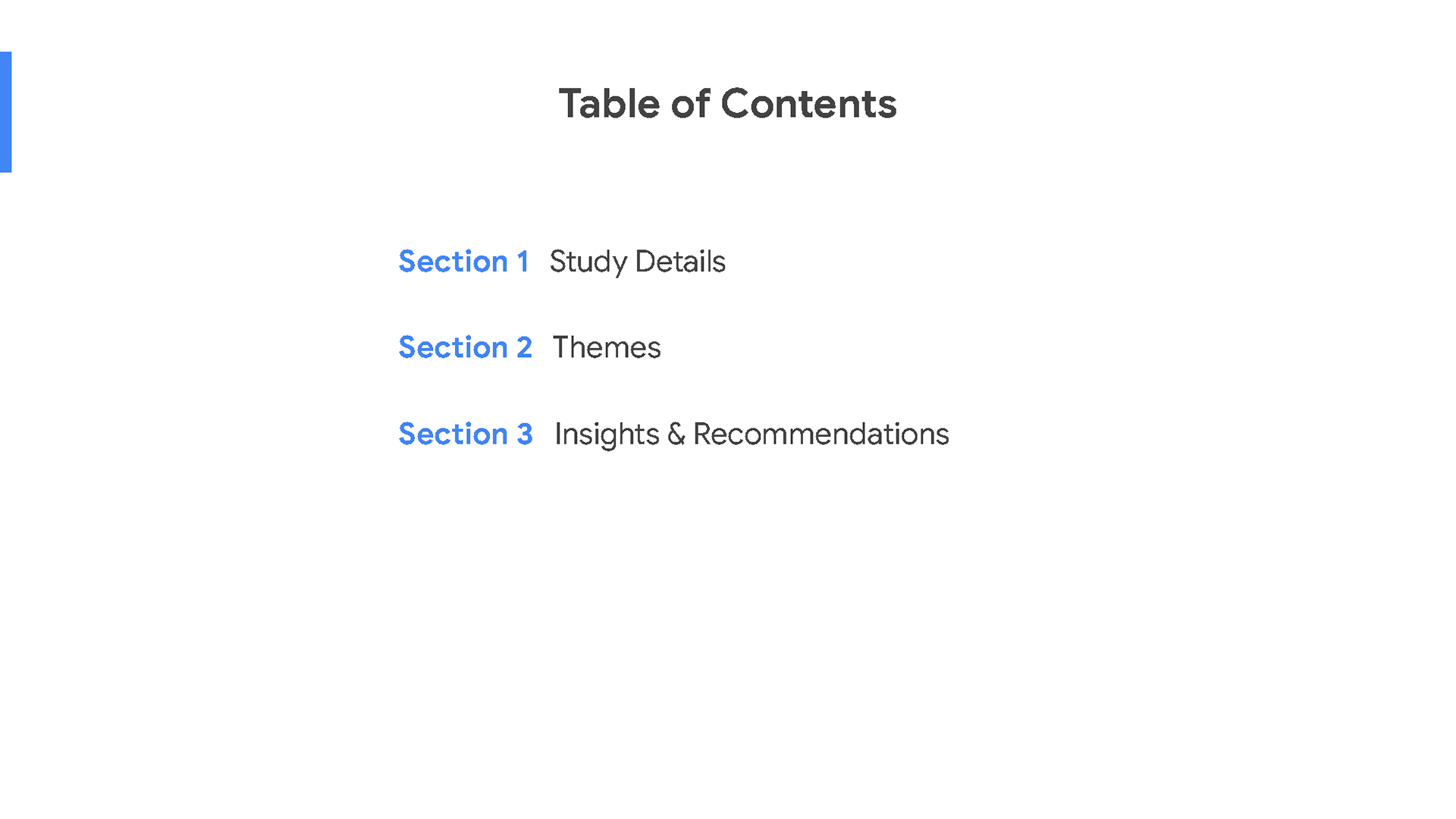 Table of Contents

Section 1 Study Details

Section 2 Themes

Section 3 Insights & Recommendations